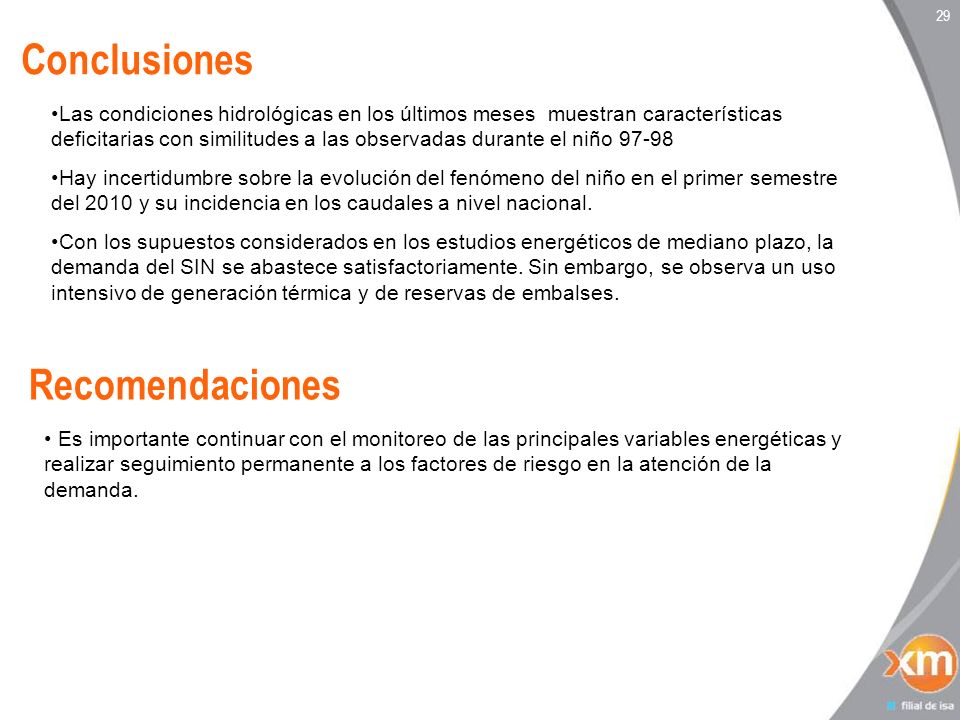 29

Conclusiones

•Las condiciones hidrológicas en los últimos meses muestran características deficitarias con similitudes a las observadas durante el niño 97-98

•Hay incertidumbre sobre la evolución del fenómeno del niño en el primer semestre del 2010 y su incidencia en los caudales a nivel nacional.

•Con los supuestos considerados en los estudios energéticos de mediano plazo, la demanda del SIN se abastece satisfactoriamente. Sin embargo, se observa un uso intensivo de generación térmica y de reservas de embalses.

Recomendaciones

• Es importante continuar con el monitoreo de las principales variables energéticas y realizar seguimiento permanente a los factores de riesgo en la atención de la demanda.

xm
filial de isa